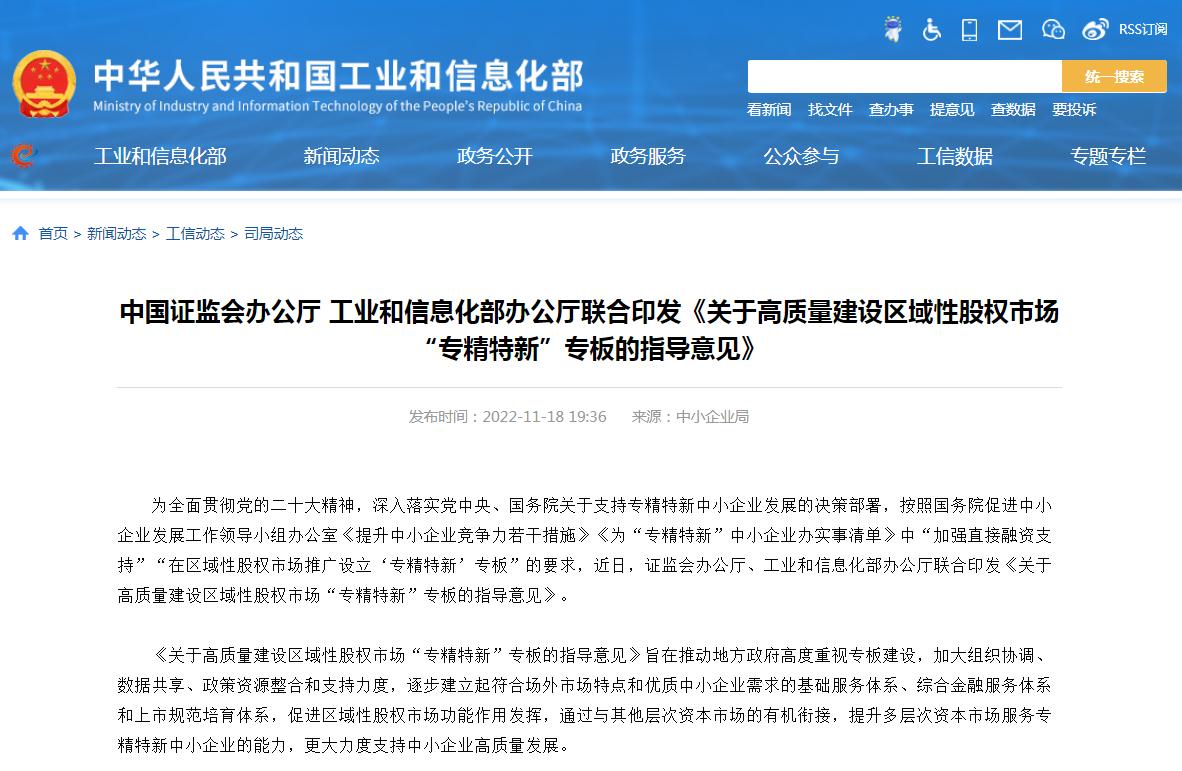 RSS订阅

中华人民共和国工业和信息化部
Ministry of Industry and Information Technology of the People's Republic of China

统一搜索

看新闻 找文件 查办事 提意见 查数据 要投诉

工业和信息化部 新闻动态 政务公开 政务服务 公众参与 工信数据 专题专栏

首页 > 新闻动态 > 工信动态 > 司局动态

中国证监会办公厅 工业和信息化部办公厅联合印发《关于高质量建设区域性股权市场“专精特新”专板的指导意见》

发布时间：2022-11-18 19:36 来源：中小企业局

为全面贯彻党的二十大精神，深入落实党中央、国务院关于支持专精特新中小企业发展的决策部署，按照国务院促进中小企业发展工作领导小组办公室《提升中小企业竞争力若干措施》《为“专精特新”中小企业办实事清单》中“加强直接融资支持”“在区域性股权市场推广设立‘专精特新’专板”的要求，近日，证监会办公厅、工业和信息化部办公厅联合印发《关于高质量建设区域性股权市场“专精特新”专板的指导意见》。

《关于高质量建设区域性股权市场“专精特新”专板的指导意见》旨在推动地方政府高度重视专板建设，加大组织协调、数据共享、政策资源整合和支持力度，逐步建立起符合场外市场特点和优质中小企业需求的基础服务体系、综合金融服务体系和上市规范培育体系，促进区域性股权市场功能作用发挥，通过与其他层次资本市场的有机衔接，提升多层次资本市场服务专精特新中小企业的能力，更大力度支持中小企业高质量发展。